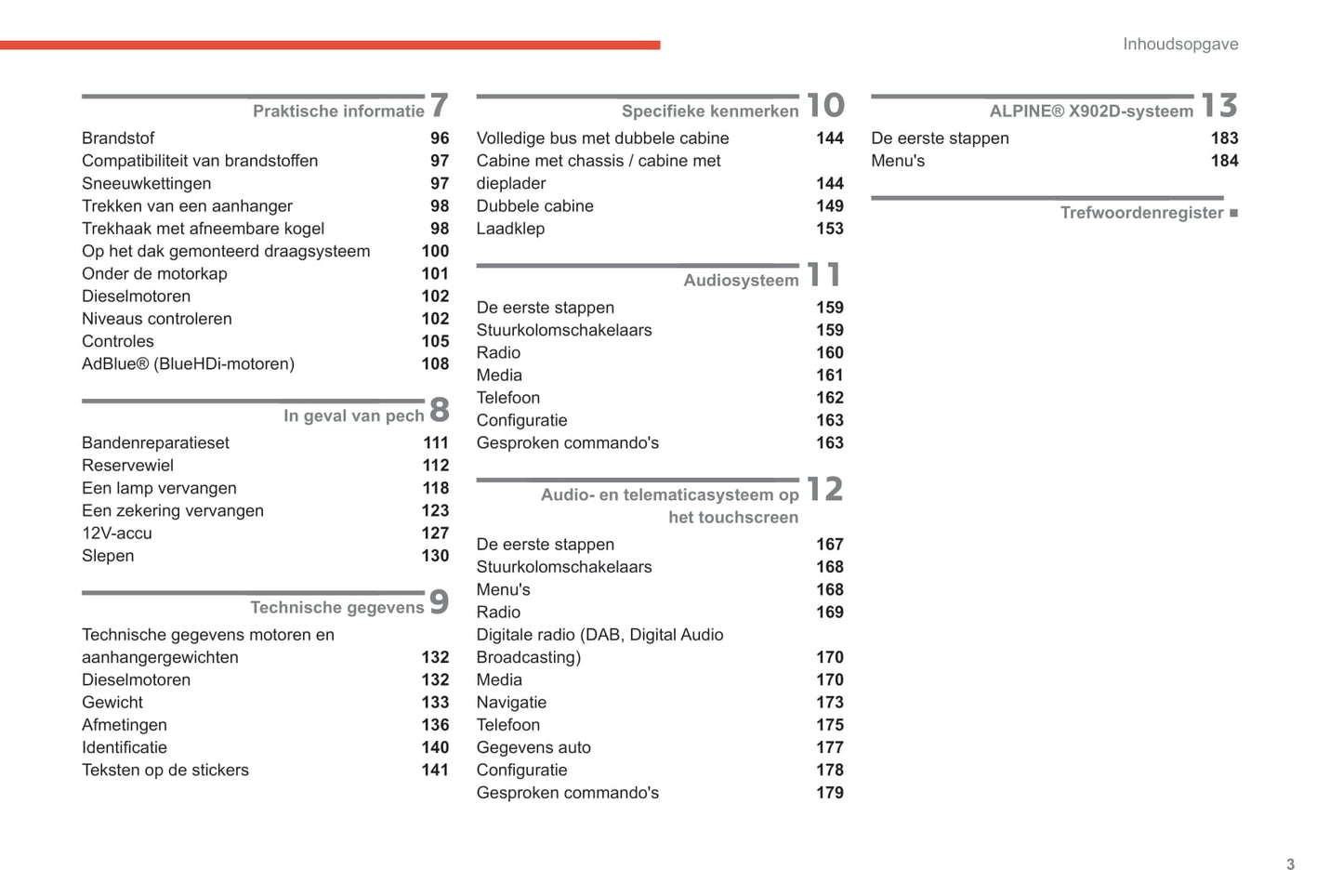 Inhoudsopgave

Praktische informatie 7

Brandstof 96
Compatibiliteit van brandstoffen 97
Sneeuwkettingen 97
Trekken van een aanhanger 98
Trekhaak met afneembare kogel 98
Op het dak gemonteerd draagsysteem 100
Onder de motorkap 101
Dieselmotoren 102
Niveaus controleren 102
Controles 105
AdBlue® (BlueHDi-motoren) 108

In geval van pech 8

Bandenreparatieset 111
Reservewiel 112
Een lamp vervangen 118
Een zekering vervangen 123
12V-accu 127
Slepen 130

Technische gegevens 9

Technische gegevens motoren en aanhangergewichten 132
Dieselmotoren 132
Gewicht 133
Afmetingen 136
Identificatie 140
Teksten op de stickers 141

Specifieke kenmerken 10

Volledige bus met dubbele cabine 144
Cabine met chassis / cabine met dieplader 144
Dubbele cabine 149
Laadklep 153

Audiosysteem 11

De eerste stappen 159
Stuurkolomschakelaars 159
Radio 160
Media 161
Telefoon 162
Configuratie 163
Gesproken commando's 163

Audio- en telematicasysteem op het touchscreen 12

De eerste stappen 167
Stuurkolomschakelaars 168
Menu's 168
Radio 169
Digitale radio (DAB, Digital Audio Broadcasting) 170
Media 170
Navigatie 173
Telefoon 175
Gegevens auto 177
Configuratie 178
Gesproken commando's 179

ALPINE® X902D-systeem 13

De eerste stappen 183
Menu's 184

Trefwoordenregister ■

3